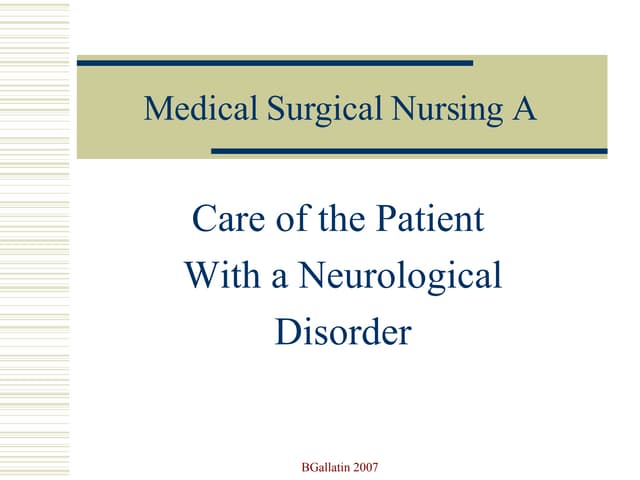 Medical Surgical Nursing A

Care of the Patient With a Neurological Disorder

BGallatin 2007